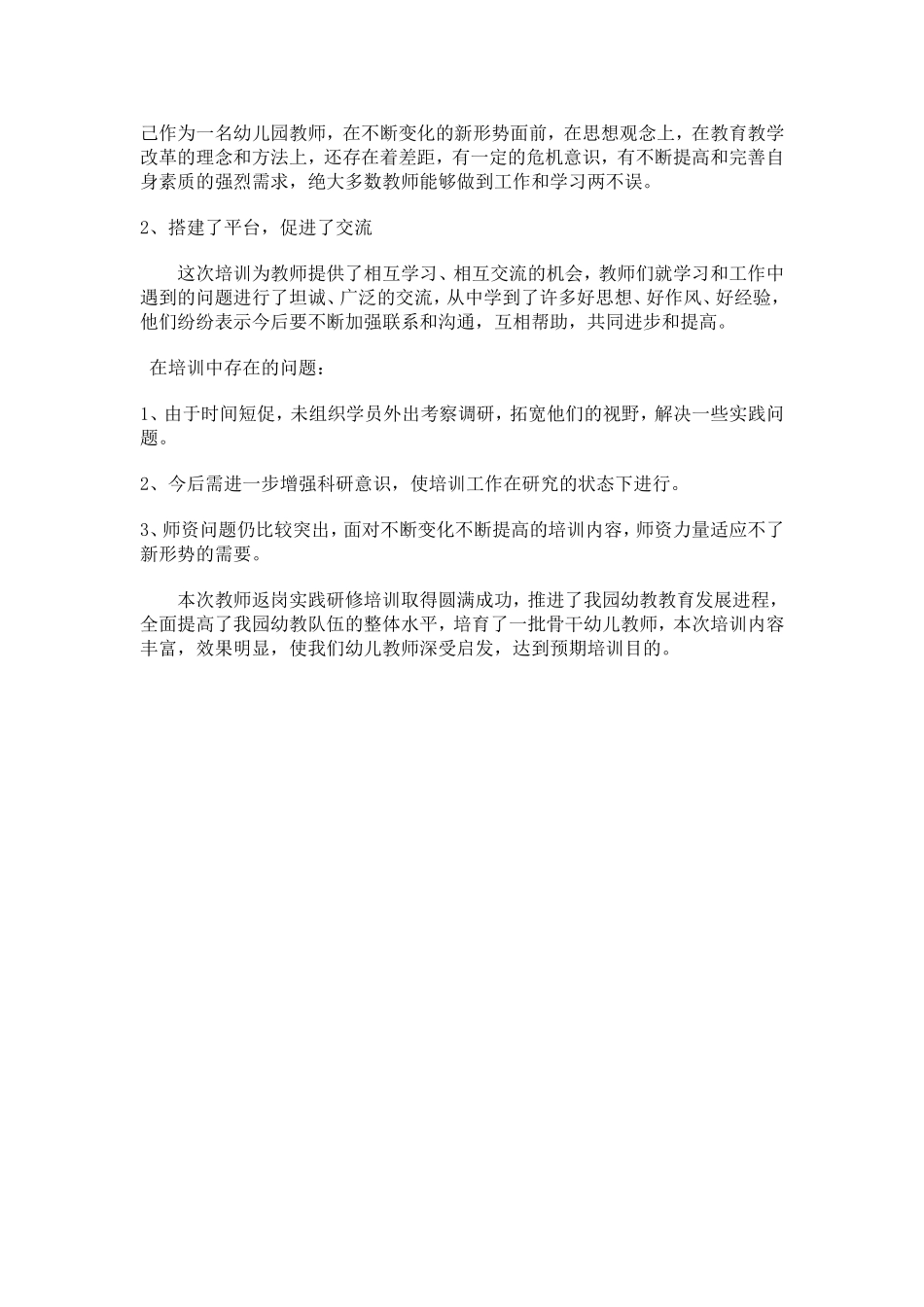 己作为一名幼儿园教师，在不断变化的新形势面前，在思想观念上，在教育教学改革的理念和方法上，还存在着差距，有一定的危机意识，有不断提高和完善自身素质的强烈需求，绝大多数教师能够做到工作和学习两不误。

2、搭建了平台，促进了交流

这次培训为教师提供了相互学习、相互交流的机会，教师们就学习和工作中遇到的问题进行了坦诚、广泛的交流，从中学到了许多好思想、好作风、好经验，他们纷纷表示今后要不断加强联系和沟通，互相帮助，共同进步和提高。

在培训中存在的问题：

1、由于时间短促，未组织学员外出考察调研，拓宽他们的视野，解决一些实践问题。

2、今后需进一步增强科研意识，使培训工作在研究的状态下进行。

3、师资问题仍比较突出，面对不断变化不断提高的培训内容，师资力量适应不了新形势的需要。

本次教师返岗实践研修培训取得圆满成功，推进了我园幼教教育发展进程，全面提高了我园幼教队伍的整体水平，培育了一批骨干幼儿教师，本次培训内容丰富，效果明显，使我们幼儿教师深受启发，达到预期培训目的。